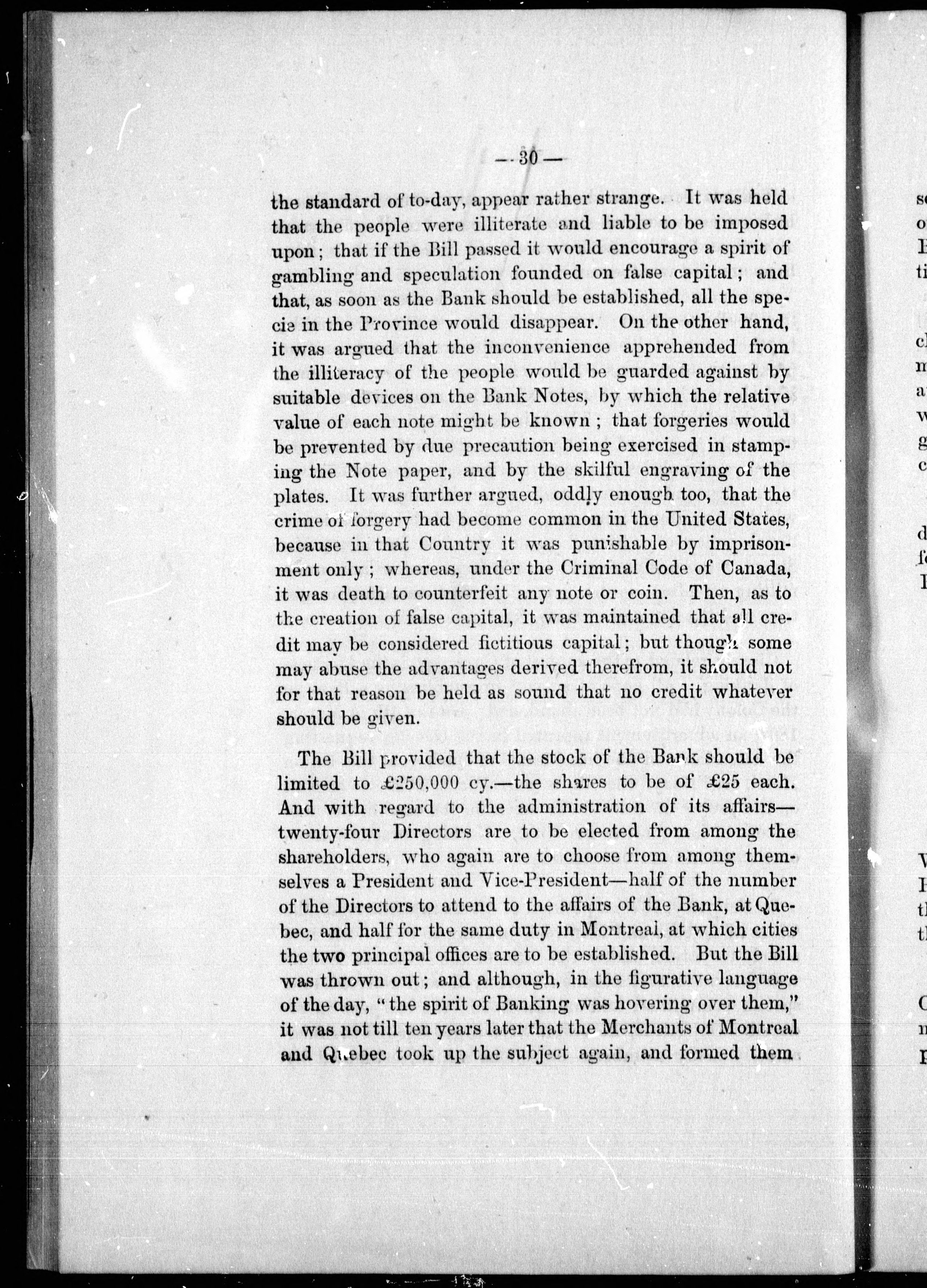 — 30 —

the standard of to-day, appear rather strange. It was held that the people were illiterate and liable to be imposed upon; that if the Bill passed it would encourage a spirit of gambling and speculation founded on false capital; and that, as soon as the Bank should be established, all the specie in the Province would disappear. On the other hand, it was argued that the inconvenience apprehended from the illiteracy of the people would be guarded against by suitable devices on the Bank Notes, by which the relative value of each note might be known; that forgeries would be prevented by due precaution being exercised in stamping the Note paper, and by the skilful engraving of the plates. It was further argued, oddly enough too, that the crime of forgery had become common in the United States, because in that Country it was punishable by imprisonment only; whereas, under the Criminal Code of Canada, it was death to counterfeit any note or coin. Then, as to the creation of false capital, it was maintained that all credit may be considered fictitious capital; but though some may abuse the advantages derived therefrom, it should not for that reason be held as sound that no credit whatever should be given.

The Bill provided that the stock of the Bank should be limited to £250,000 cy.—the shares to be of £25 each. And with regard to the administration of its affairs—twenty-four Directors are to be elected from among the shareholders, who again are to choose from among themselves a President and Vice-President—half of the number of the Directors to attend to the affairs of the Bank, at Quebec, and half for the same duty in Montreal, at which cities the two principal offices are to be established. But the Bill was thrown out; and although, in the figurative language of the day, "the spirit of Banking was hovering over them," it was not till ten years later that the Merchants of Montreal and Quebec took up the subject again, and formed them